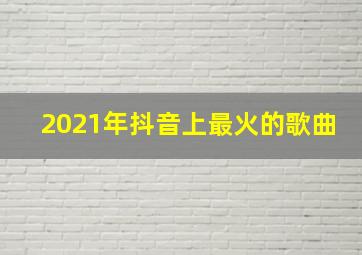 2021年抖音上最火的歌曲